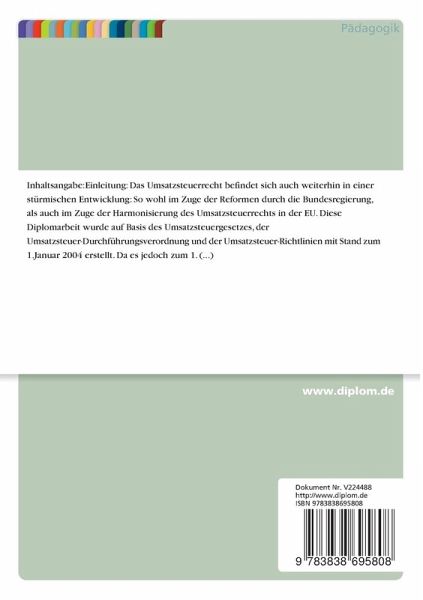 Pädagogik

Inhaltsangabe:Einleitung: Das Umsatzsteuerrecht befindet sich auch weiterhin in einer stürmischen Entwicklung: So wohl im Zuge der Reformen durch die Bundesregierung, als auch im Zuge der Harmonisierung des Umsatzsteuerrechts in der EU. Diese Diplomarbeit wurde auf Basis des Umsatzsteuergesetzes, der Umsatzsteuer-Durchführungsverordnung und der Umsatzsteuer-Richtlinien mit Stand zum 1.Januar 2004 erstellt. Da es jedoch zum 1. (...)

www.diplom.de

Dokument Nr. V224488
http://www.diplom.de
ISBN 9783838695808

9 783838 695808